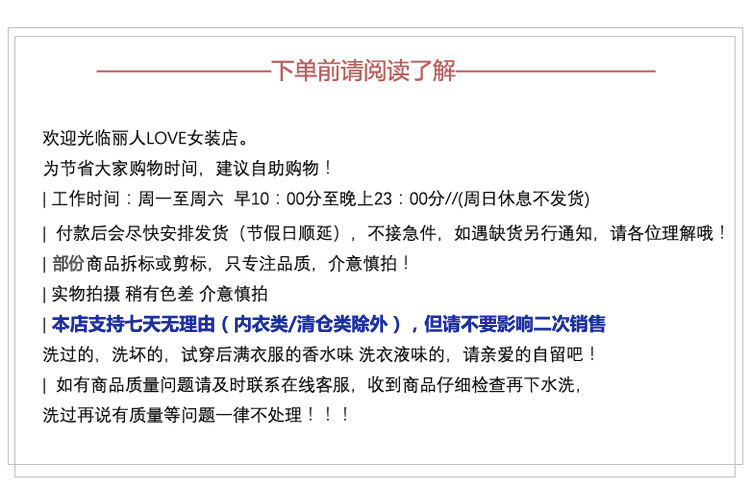 下单前请阅读了解

欢迎光临丽人LOVE女装店。

为节省大家购物时间，建议自助购物！

| 工作时间：周一至周六 早10：00分至晚上23：00分//(周日休息不发货)

| 付款后会尽快安排发货（节假日顺延），不接急件，如遇缺货另行通知，请各位理解哦！

| 部份商品拆标或剪标，只专注品质，介意慎拍！

| 实物拍摄 稍有色差 介意慎拍

| 本店支持七天无理由（内衣类/清仓类除外），但请不要影响二次销售

洗过的，洗坏的，试穿后满衣服的香水味 洗衣液味的，请亲爱的自留吧！

| 如有商品质量问题请及时联系在线客服，收到商品仔细检查再下水洗，

洗过再说有质量等问题一律不处理！！！